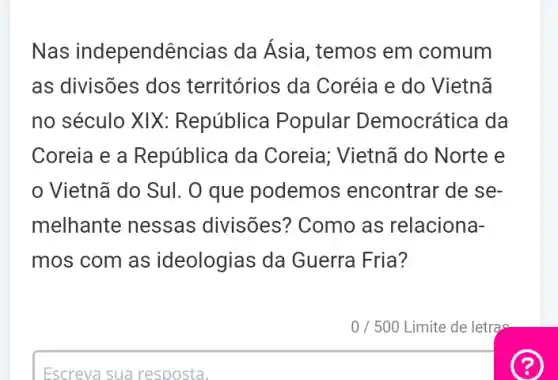 Nas independências da Ásia, temos em comum as divisões dos territórios da Coréia e do Vietnã no século XIX: República Popular Democrática da Coreia e a República da Coreia; Vietnã do Norte e o Vietnã do Sul. O que podemos encontrar de semelhante nessas divisões? Como as relacionamos com as ideologias da Guerra Fria?

0 / 500 Limite de letras

Escreva sua resposta.

?